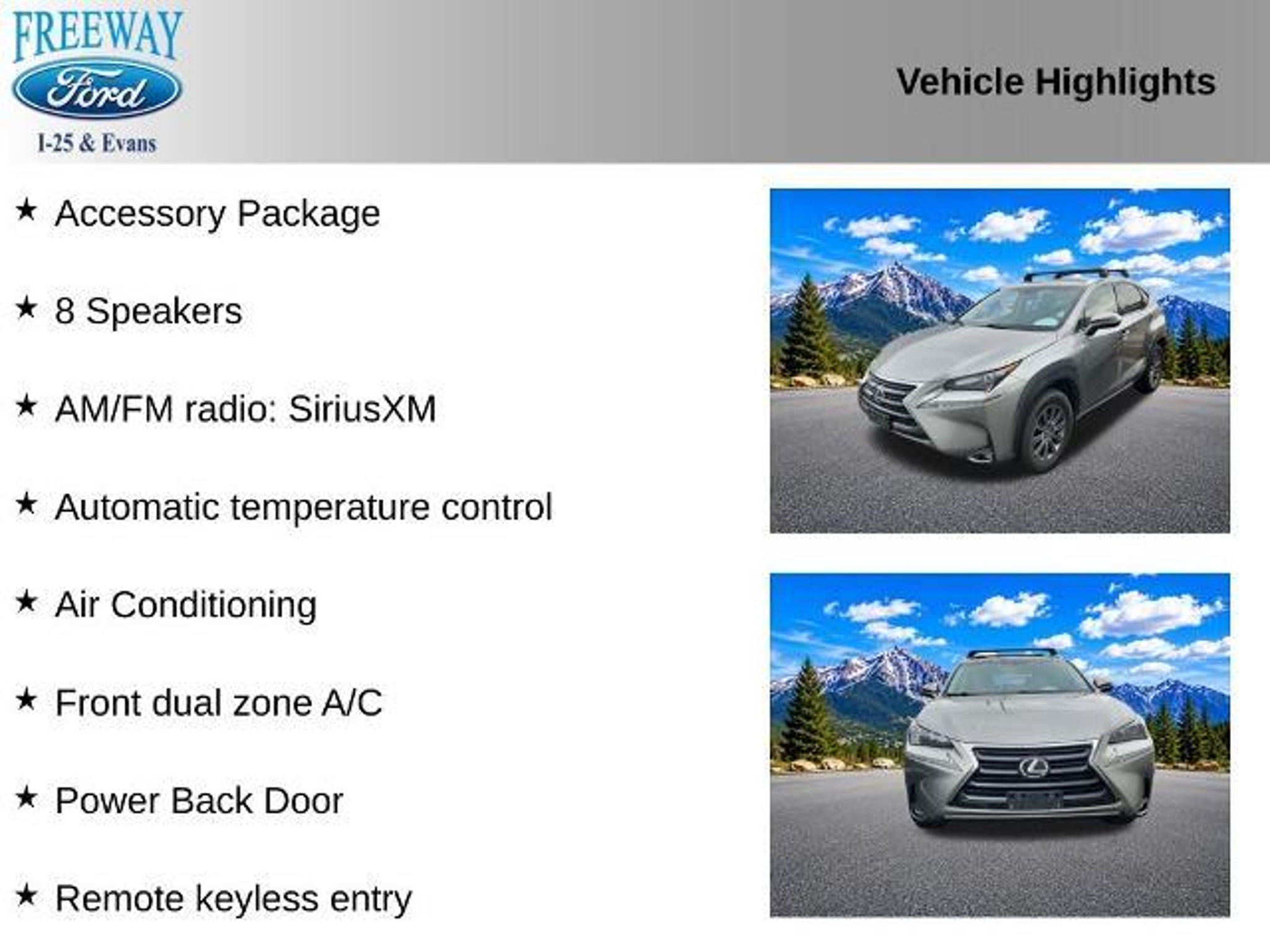 FREEWAY
Ford
I-25 & Evans

Vehicle Highlights

★ Accessory Package

★ 8 Speakers

★ AM/FM radio: SiriusXM

★ Automatic temperature control

★ Air Conditioning

★ Front dual zone A/C

★ Power Back Door

★ Remote keyless entry